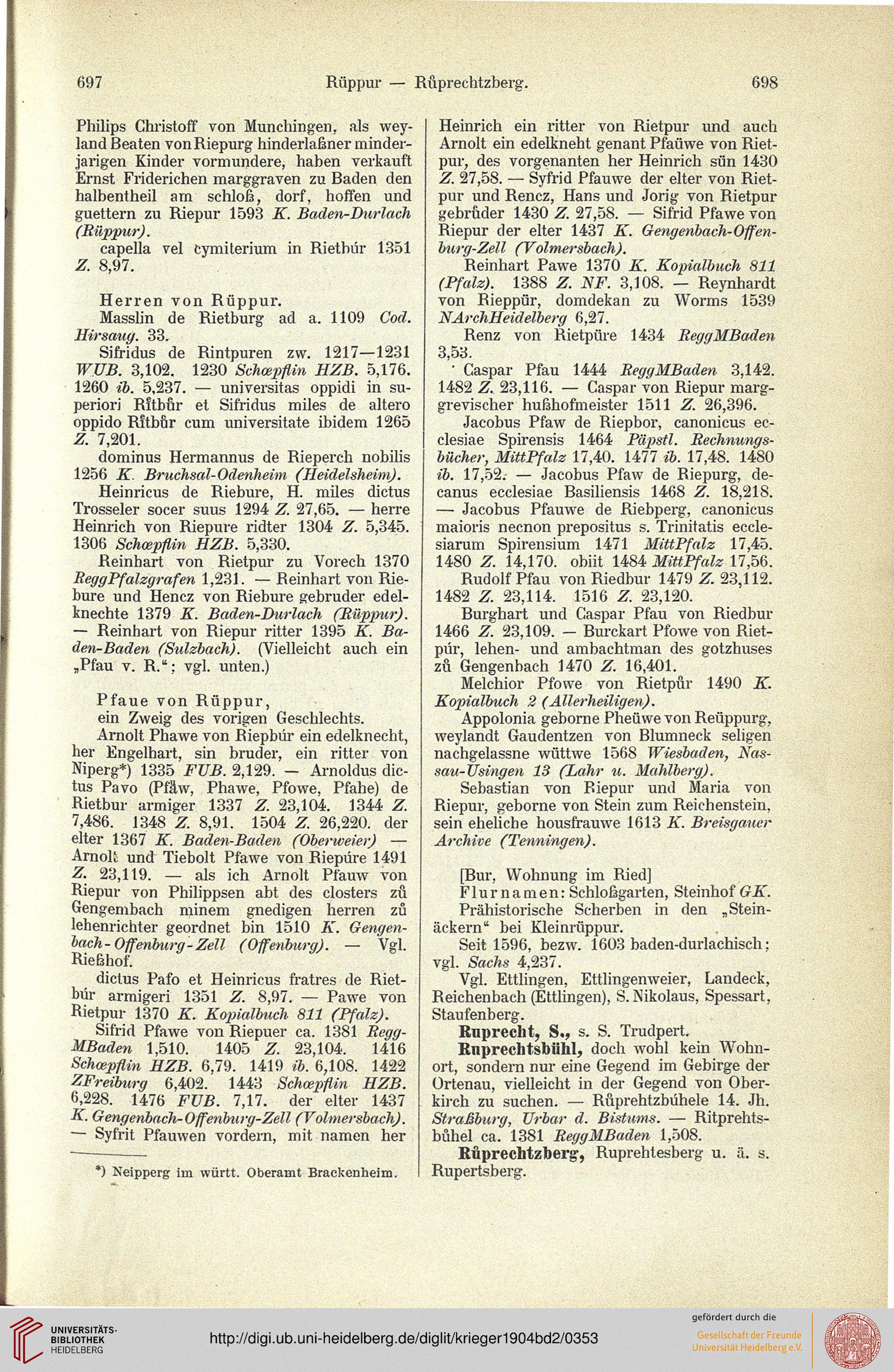 697 Rüppur — Růprechtzberg. 698

Philips Christoff von Munchingen, als weyland Beaten von Riepurg hinderlaßner minderjarigen Kinder vormundere, haben verkauft Ernst Friderichen marggraven zu Baden den halbentheil am schloß, dorf, hoffen und guettern zu Riepur 1593 K. Baden-Durlach (Rüppur).

capella vel cymiterium in Rietbúr 1351 Z. 8,97.

Herren von Rüppur.

Masslin de Rietburg ad a. 1109 Cod. Hirsaug. 33.

Sifridus de Rintpuren zw. 1217—1231 WUB. 3,102. 1230 Schœpflin HZB. 5,176. 1260 ib. 5,237. — universitas oppidi in superiori Rîtbůr et Sifridus miles de altero oppido Rîtbůr cum universitate ibidem 1265 Z. 7,201.

dominus Hermannus de Rieperch nobilis 1256 K. Bruchsal-Odenheim (Heidelsheim).

Heinricus de Riebure, H. miles dictus Trosseler socer suus 1294 Z. 27,65. — herre Heinrich von Riepure ridter 1304 Z. 5,345. 1306 Schœpflin HZB. 5,330.

Reinhart von Rietpur zu Vorech 1370 ReggPfalzgrafen 1,231. — Reinhart von Riebure und Hencz von Riebure gebruder edelknechte 1379 K. Baden-Durlach (Rüppur). — Reinhart von Riepur ritter 1395 K. Baden-Baden (Sulzbach). (Vielleicht auch ein „Pfau v. R.“; vgl. unten.)

Pfaue von Rüppur,
ein Zweig des vorigen Geschlechts.

Arnolt Phawe von Riepbúr ein edelknecht, her Engelhart, sin bruder, ein ritter von Niperg*) 1335 FUB. 2,129. — Arnoldus dictus Pavo (Pfåw, Phawe, Pfowe, Pfahe) de Rietbur armiger 1337 Z. 23,104. 1344 Z. 7,486. 1348 Z. 8,91. 1504 Z. 26,220. der elter 1367 K. Baden-Baden (Oberweier) — Arnolt und Tiebolt Pfawe von Riepúre 1491 Z. 23,119. — als ich Arnolt Pfauw von Riepur von Philippsen abt des closters zů Gengembach minem gnedigen herren zů lehenrichter geordnet bin 1510 K. Gengenbach-Offenburg-Zell (Offenburg). — Vgl. Rießhof.

dictus Pafo et Heinricus fratres de Rietbúr armigeri 1351 Z. 8,97. — Pawe von Rietpur 1370 K. Kopialbuch 811 (Pfalz).

Sifrid Pfawe von Riepuer ca. 1381 ReggMBaden 1,510. 1405 Z. 23,104. 1416 Schœpflin HZB. 6,79. 1419 ib. 6,108. 1422 ZFreiburg 6,402. 1443 Schœpflin HZB. 6,228. 1476 FUB. 7,17. der elter 1437 K. Gengenbach-Offenburg-Zell (Volmersbach). — Syfrit Pfauwen vordern, mit namen her

*) Neipperg im württ. Oberamt Brackenheim.

Heinrich ein ritter von Rietpur und auch Arnolt ein edelkneht genant Pfaüwe von Rietpur, des vorgenanten her Heinrich sün 1430 Z. 27,58. — Syfrid Pfauwe der elter von Rietpur und Rencz, Hans und Jorig von Rietpur gebrůder 1430 Z. 27,58. — Sifrid Pfawe von Riepur der elter 1437 K. Gengenbach-Offenburg-Zell (Volmersbach).

Reinhart Pawe 1370 K. Kopialbuch 811 (Pfalz). 1388 Z. NF. 3,108. — Reynhardt von Rieppür, domdekan zu Worms 1539 NArchHeidelberg 6,27.

Renz von Rietpüre 1434 ReggMBaden 3,53.

Caspar Pfau 1444 ReggMBaden 3,142. 1482 Z. 23,116. — Caspar von Riepur marggrevischer hußhofmeister 1511 Z. 26,396.

Jacobus Pfaw de Riepbor, canonicus ecclesiae Spirensis 1464 Päpstl. Rechnungsbücher, MittPfalz 17,40. 1477 ib. 17,48. 1480 ib. 17,52. — Jacobus Pfaw de Riepurg, decanus ecclesiae Basiliensis 1468 Z. 18,218. — Jacobus Pfauwe de Riebperg, canonicus maioris necnon prepositus s. Trinitatis ecclesiarum Spirensium 1471 MittPfalz 17,45. 1480 Z. 14,170. obiit 1484 MittPfalz 17,56.

Rudolf Pfau von Riedbur 1479 Z. 23,112. 1482 Z. 23,114. 1516 Z. 23,120.

Burghart und Caspar Pfau von Riedbur 1466 Z. 23,109. — Burckart Pfowe von Rietpúr, lehen- und ambachtman des gotzhuses zů Gengenbach 1470 Z. 16,401.

Melchior Pfowe von Rietpůr 1490 K. Kopialbuch 2 (Allerheiligen).

Appolonia geborne Pheüwe von Reüppurg, weylandt Gaudentzen von Blumneck seligen nachgelassne wüttwe 1568 Wiesbaden, Nassau-Usingen 13 (Lahr u. Mahlberg).

Sebastian von Riepur und Maria von Riepur, geborne von Stein zum Reichenstein, sein eheliche housfrauwe 1613 K. Breisgauer Archive (Tenningen).

[Bur, Wohnung im Ried]

Flurnamen: Schloßgarten, Steinhof GK.

Prähistorische Scherben in den „Steinäckern“ bei Kleinrüppur.

Seit 1596, bezw. 1603 baden-durlachisch; vgl. Sachs 4,237.

Vgl. Ettlingen, Ettlingenweier, Landeck, Reichenbach (Ettlingen), S. Nikolaus, Spessart, Staufenberg.

Ruprecht, S., s. S. Trudpert.

Ruprechtsbühl, doch wohl kein Wohnort, sondern nur eine Gegend im Gebirge der Ortenau, vielleicht in der Gegend von Oberkirch zu suchen. — Růprehtzbúhele 14. Jh. Straßburg, Urbar d. Bistums. — Ritprehtsbůhel ca. 1381 ReggMBaden 1,508.

Růprechtzberg, Ruprehtesberg u. ä. s. Rupertsberg.

UNIVERSITÄTS-BIBLIOTHEK HEIDELBERG

http://digi.ub.uni-heidelberg.de/diglit/krieger1904bd2/0353

gefördert durch die
Gesellschaft der Freunde Universität Heidelberg e.V.